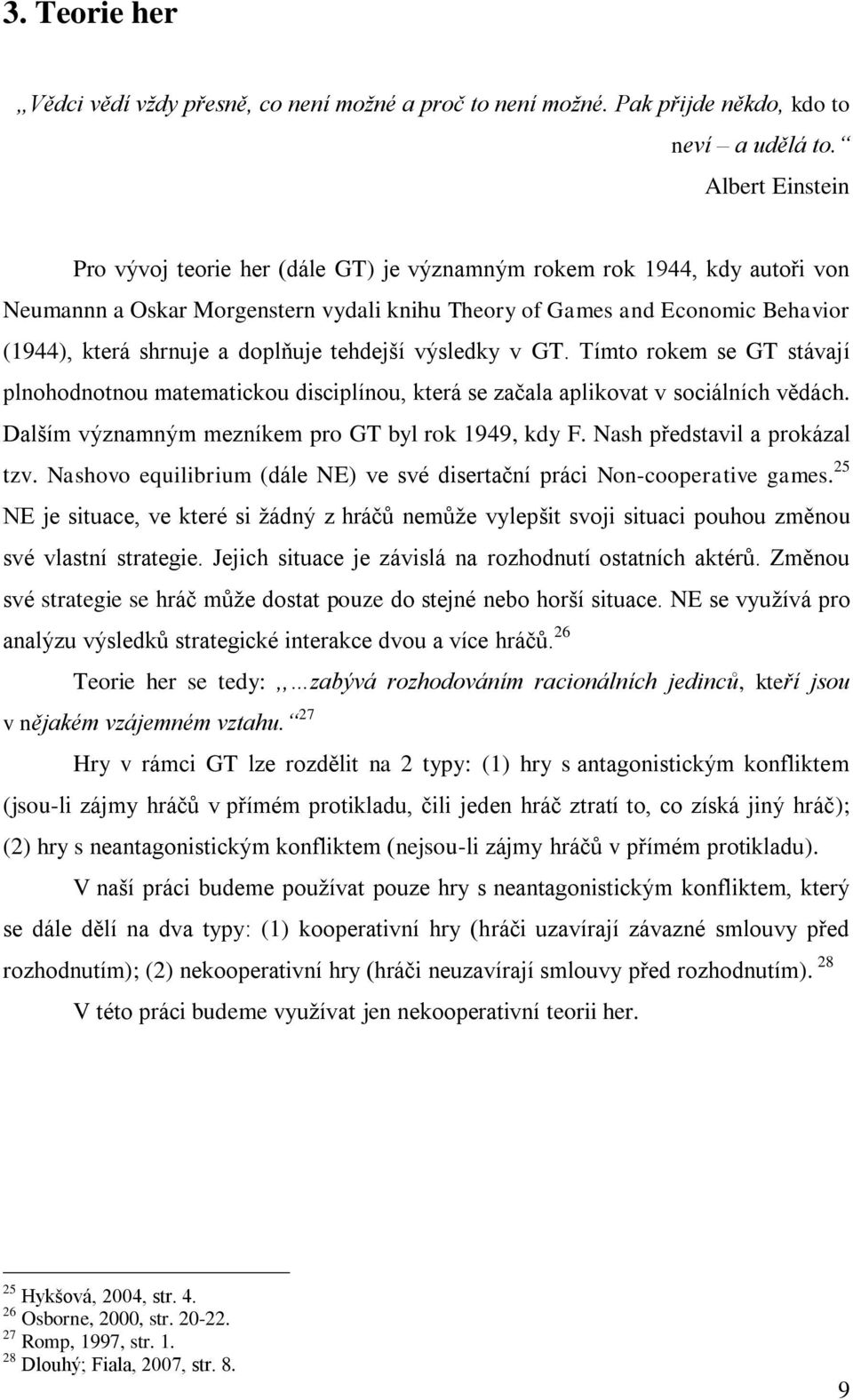 3. Teorie her

„Vědci vědí vždy přesně, co není možné a proč to není možné. Pak přijde někdo, kdo to neví – a udělá to.“

Albert Einstein

Pro vývoj teorie her (dále GT) je významným rokem rok 1944, kdy autoři von Neumannn a Oskar Morgenstern vydali knihu Theory of Games and Economic Behavior (1944), která shrnuje a doplňuje tehdejší výsledky v GT. Tímto rokem se GT stávají plnohodnotnou matematickou disciplínou, která se začala aplikovat v sociálních vědách. Dalším významným mezníkem pro GT byl rok 1949, kdy F. Nash představil a prokázal tzv. Nashovo equilibrium (dále NE) ve své disertační práci Non-cooperative games.$^{25}$ NE je situace, ve které si žádný z hráčů nemůže vylepšit svoji situaci pouhou změnou své vlastní strategie. Jejich situace je závislá na rozhodnutí ostatních aktérů. Změnou své strategie se hráč může dostat pouze do stejné nebo horší situace. NE se využívá pro analýzu výsledků strategické interakce dvou a více hráčů.$^{26}$

Teorie her se tedy: ,,…zabývá rozhodováním racionálních jedinců, kteří jsou v nějakém vzájemném vztahu.“$^{27}$

Hry v rámci GT lze rozdělit na 2 typy: (1) hry s antagonistickým konfliktem (jsou-li zájmy hráčů v přímém protikladu, čili jeden hráč ztratí to, co získá jiný hráč); (2) hry s neantagonistickým konfliktem (nejsou-li zájmy hráčů v přímém protikladu).

V naší práci budeme používat pouze hry s neantagonistickým konfliktem, který se dále dělí na dva typy: (1) kooperativní hry (hráči uzavírají závazné smlouvy před rozhodnutím); (2) nekooperativní hry (hráči neuzavírají smlouvy před rozhodnutím). $^{28}$

V této práci budeme využívat jen nekooperativní teorii her.

$^{25}$ Hykšová, 2004, str. 4.
$^{26}$ Osborne, 2000, str. 20-22.
$^{27}$ Romp, 1997, str. 1.
$^{28}$ Dlouhý; Fiala, 2007, str. 8.

9